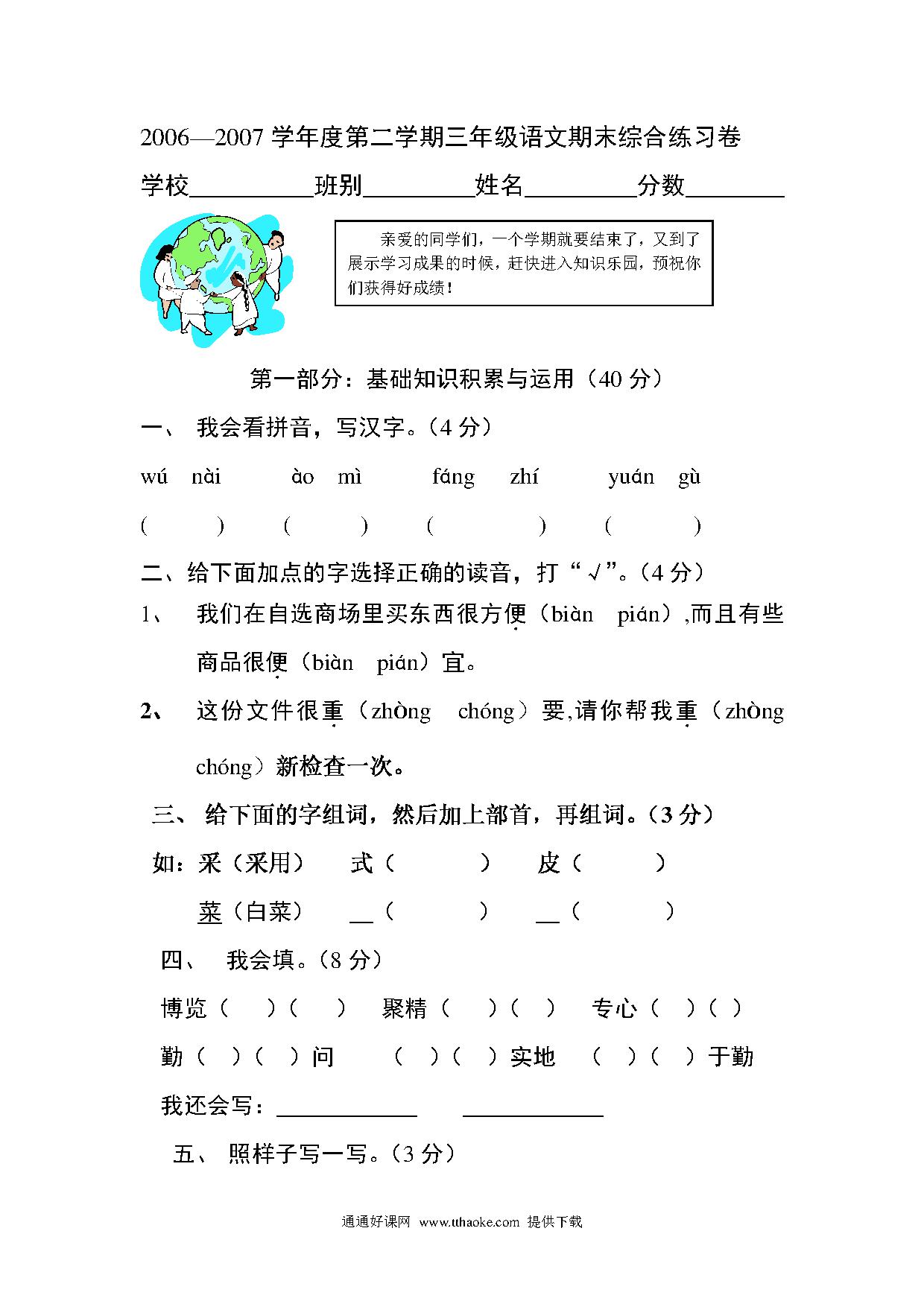 2006—2007 学年度第二学期三年级语文期末综合练习卷

学校__________班别_________姓名_________分数________

亲爱的同学们，一个学期就要结束了，又到了展示学习成果的时候，赶快进入知识乐园，预祝你们获得好成绩！

第一部分：基础知识积累与运用（40 分）

一、 我会看拼音，写汉字。（4 分）

wú nài　　ào mì　　fáng zhí　　yuán gù

(　　)　(　　)　(　　)　(　　)

二、给下面加点的字选择正确的读音，打“√”。（4 分）

1、 我们在自选商场里买东西很方便（biàn pián）,而且有些商品很便（biàn pián）宜。

2、 这份文件很重（zhòng chóng）要,请你帮我重（zhòng chóng）新检查一次。

三、 给下面的字组词，然后加上部首，再组词。（3 分）

如：采（采用）　式（　　）　皮（　　）

菜（白菜）　__（　　）　__（　　）

四、 我会填。（8 分）

博览（　）（　）　聚精（　）（　）　专心（　）（　）

勤（　）（　）问　（　）（　）实地　（　）（　）于勤

我还会写：____________　____________

五、 照样子写一写。（3 分）

通通好课网 www.tthaoke.com 提供下载